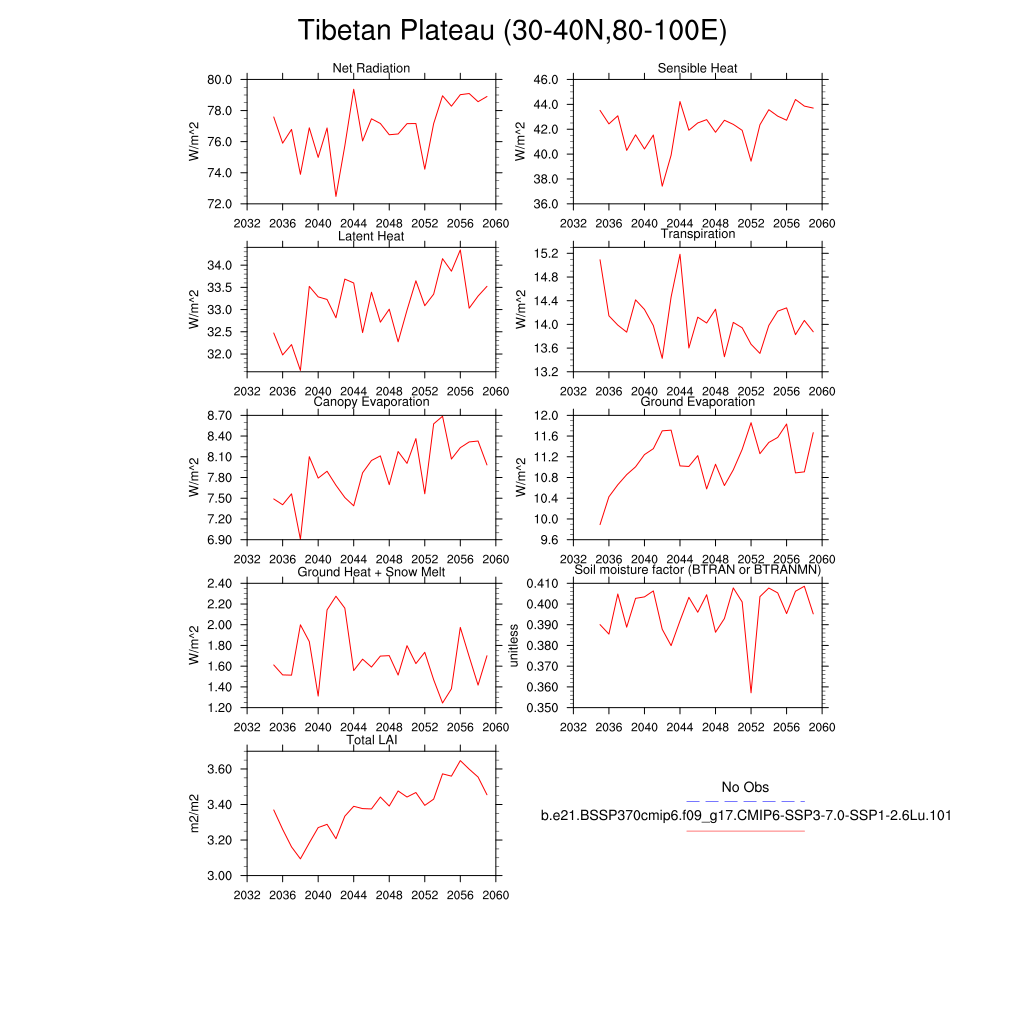 Tibetan Plateau (30-40N,80-100E)

Net Radiation
W/m^2
80.0
78.0
76.0
74.0
72.0
2032 2036 2040 2044 2048 2052 2056 2060

Sensible Heat
W/m^2
46.0
44.0
42.0
40.0
38.0
36.0
2032 2036 2040 2044 2048 2052 2056 2060

Latent Heat
W/m^2
34.0
33.5
33.0
32.5
32.0
2032 2036 2040 2044 2048 2052 2056 2060

Transpiration
W/m^2
15.2
14.8
14.4
14.0
13.6
13.2
2032 2036 2040 2044 2048 2052 2056 2060

Canopy Evaporation
W/m^2
8.70
8.40
8.10
7.80
7.50
7.20
6.90
2032 2036 2040 2044 2048 2052 2056 2060

Ground Evaporation
W/m^2
12.0
11.6
11.2
10.8
10.4
10.0
9.6
2032 2036 2040 2044 2048 2052 2056 2060

Ground Heat + Snow Melt
W/m^2
2.40
2.20
2.00
1.80
1.60
1.40
1.20
2032 2036 2040 2044 2048 2052 2056 2060

Soil moisture factor (BTRAN or BTRANMN)
unitless
0.410
0.400
0.390
0.380
0.370
0.360
0.350
2032 2036 2040 2044 2048 2052 2056 2060

Total LAI
m2/m2
3.60
3.40
3.20
3.00
2032 2036 2040 2044 2048 2052 2056 2060

No Obs
b.e21.BSSP370cmip6.f09_g17.CMIP6-SSP3-7.0-SSP1-2.6Lu.101